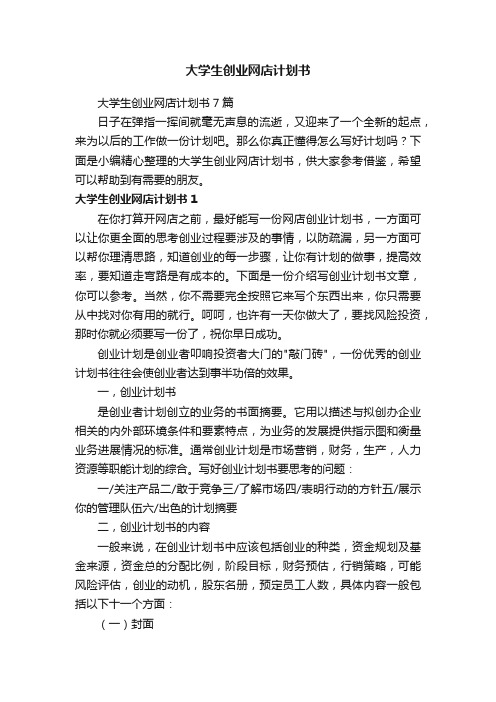 大学生创业网店计划书

大学生创业网店计划书 7 篇

日子在弹指一挥间就毫无声息的流逝，又迎来了一个全新的起点，来为以后的工作做一份计划吧。那么你真正懂得怎么写好计划吗？下面是小编精心整理的大学生创业网店计划书，供大家参考借鉴，希望可以帮助到有需要的朋友。

大学生创业网店计划书 1

在你打算开网店之前，最好能写一份网店创业计划书，一方面可以让你更全面的思考创业过程要涉及的事情，以防疏漏，另一方面可以帮你理清思路，知道创业的每一步骤，让你有计划的做事，提高效率，要知道走弯路是有成本的。下面是一份介绍写创业计划书文章，你可以参考。当然，你不需要完全按照它来写个东西出来，你只需要从中找对你有用的就行。呵呵，也许有一天你做大了，要找风险投资，那时你就必须要写一份了，祝你早日成功。

创业计划是创业者叩响投资者大门的"敲门砖"，一份优秀的创业计划书往往会使创业者达到事半功倍的效果。

一，创业计划书

是创业者计划创立的业务的书面摘要。它用以描述与拟创办企业相关的内外部环境条件和要素特点，为业务的发展提供指示图和衡量业务进展情况的标准。通常创业计划是市场营销，财务，生产，人力资源等职能计划的综合。写好创业计划书要思考的问题：

一/关注产品二/敢于竞争三/了解市场四/表明行动的方针五/展示你的管理队伍六/出色的计划摘要

二，创业计划书的内容

一般来说，在创业计划书中应该包括创业的种类，资金规划及基金来源，资金总的分配比例，阶段目标，财务预估，行销策略，可能风险评估，创业的动机，股东名册，预定员工人数，具体内容一般包括以下十一个方面：

（一）封面